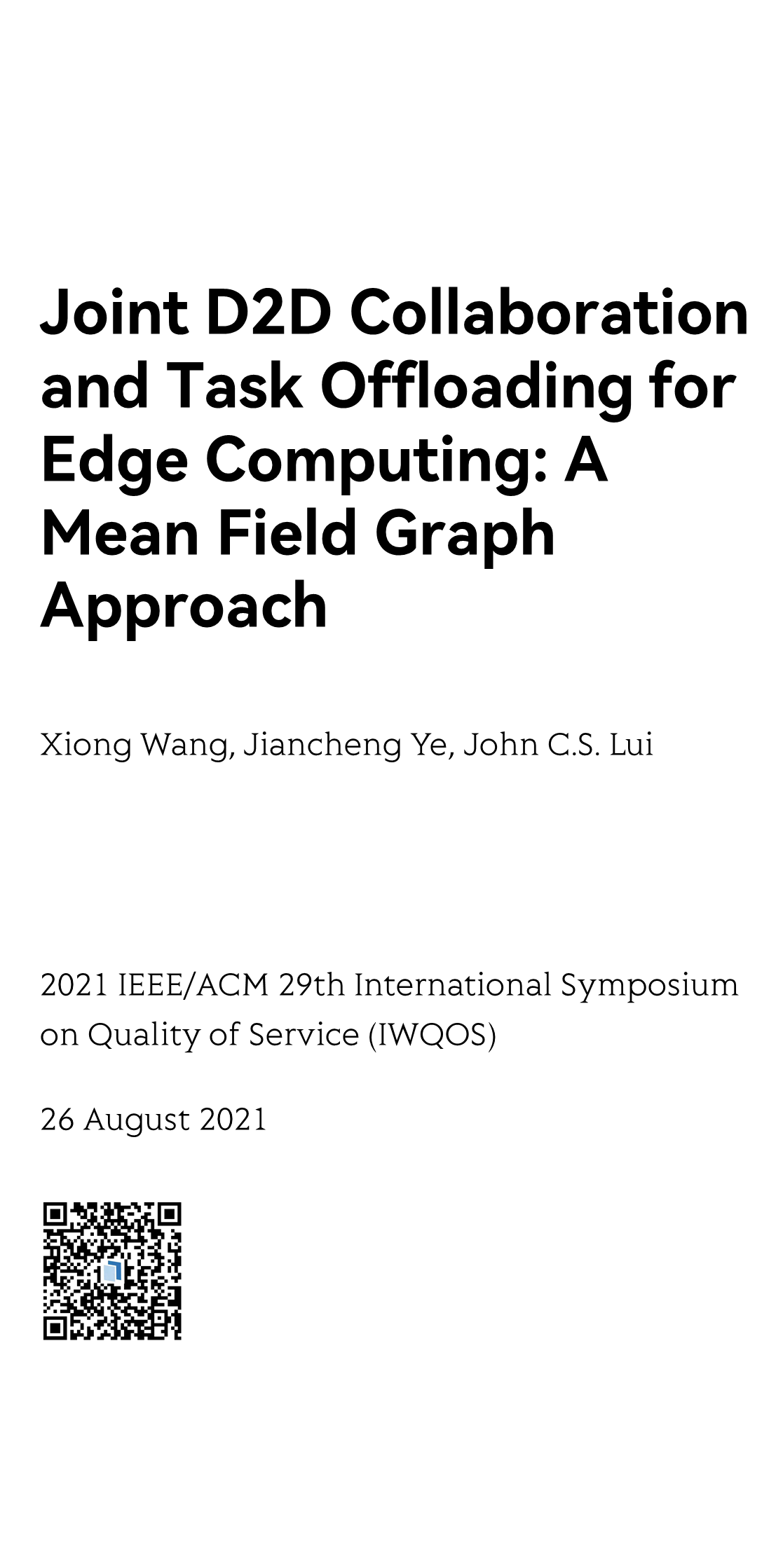 Joint D2D Collaboration and Task Offloading for Edge Computing: A Mean Field Graph Approach

Xiong Wang, Jiancheng Ye, John C.S. Lui

2021 IEEE/ACM 29th International Symposium on Quality of Service (IWQOS)

26 August 2021